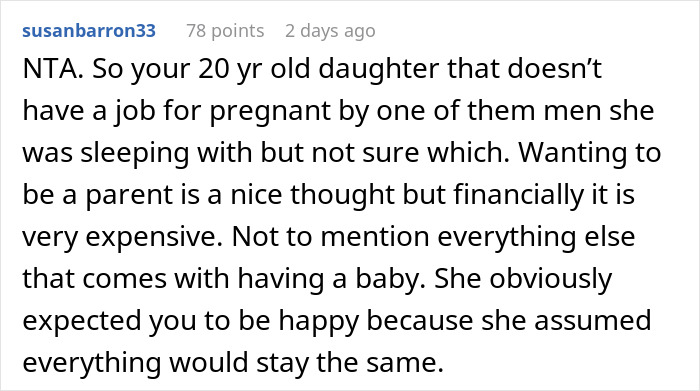 susanbarron33 78 points 2 days ago

NTA. So your 20 yr old daughter that doesn’t have a job for pregnant by one of them men she was sleeping with but not sure which. Wanting to be a parent is a nice thought but financially it is very expensive. Not to mention everything else that comes with having a baby. She obviously expected you to be happy because she assumed everything would stay the same.